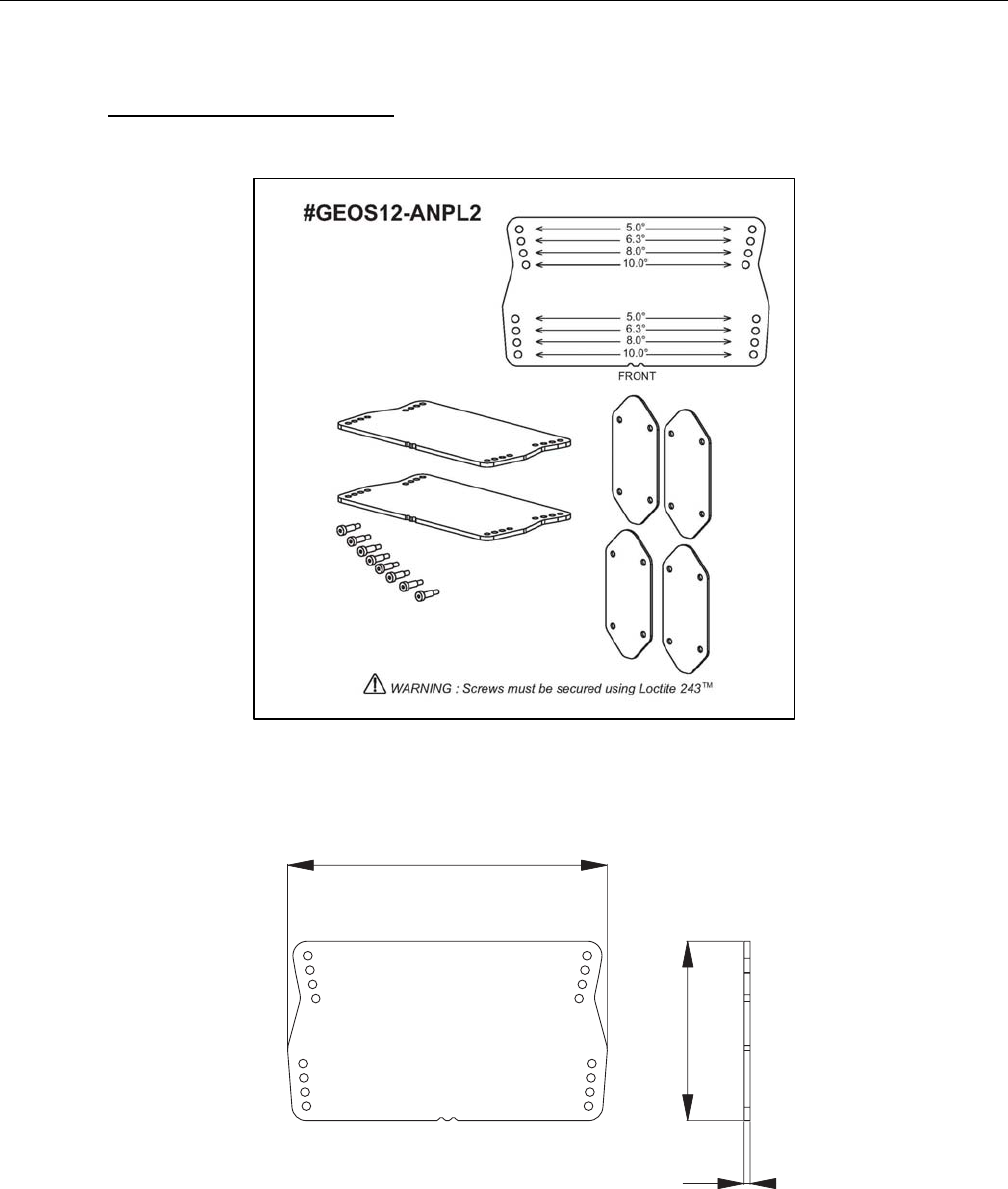 #GEOS12-ANPL2

5.0°
6.3°
8.0°
10.0°

5.0°
6.3°
8.0°
10.0°
FRONT

WARNING : Screws must be secured using Loctite 243™